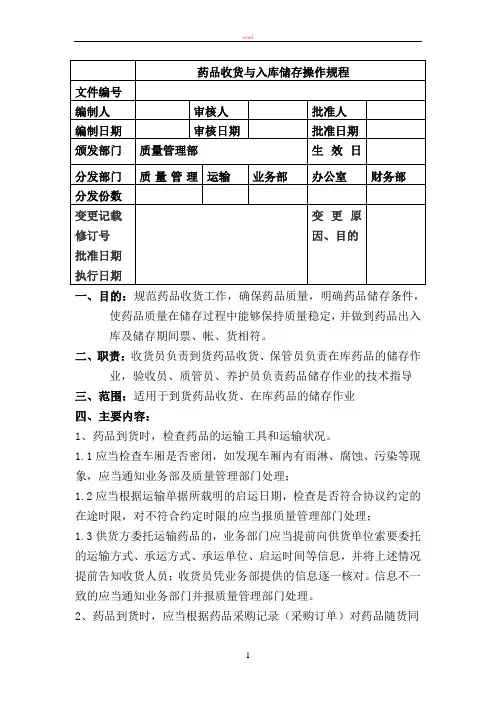 word

| | 药品收货与入库储存操作规程 | | | | |
|---|---|---|---|---|---|
| 文件编号 | | | | | |
| 编制人 | | 审核人 | | 批准人 | |
| 编制日期 | | 审核日期 | | 批准日期 | |
| 颁发部门 | 质量管理部 | | | 生 效 日 | |
| 分发部门 | 质 量 管 理 | 运输 | 业务部 | 办公室 | 财务部 |
| 分发份数 | | | | | |
| 变更记载 修订号 批准日期 执行日期 | | | | 变 更 原 因、目的 | |

一、目的：规范药品收货工作，确保药品质量，明确药品储存条件，使药品质量在储存过程中能够保持质量稳定，并做到药品出入库及储存期间票、帐、货相符。

二、职责：收货员负责到货药品收货、保管员负责在库药品的储存作业，验收员、质管员、养护员负责药品储存作业的技术指导

三、范围：适用于到货药品收货、在库药品的储存作业

四、主要内容：

1、药品到货时，检查药品的运输工具和运输状况。

1.1 应当检查车厢是否密闭，如发现车厢内有雨淋、腐蚀、污染等现象，应当通知业务部及质量管理部门处理；

1.2 应当根据运输单据所载明的启运日期，检查是否符合协议约定的在途时限，对不符合约定时限的应当报质量管理部门处理；

1.3 供货方委托运输药品的，业务部门应当提前向供货单位索要委托的运输方式、承运方式、承运单位、启运时间等信息，并将上述情况提前告知收货人员；收货员凭业务部提供的信息逐一核对。信息不一致的应当通知业务部门并报质量管理部门处理。

2、药品到货时，应当根据药品采购记录（采购订单）对药品随货同

1